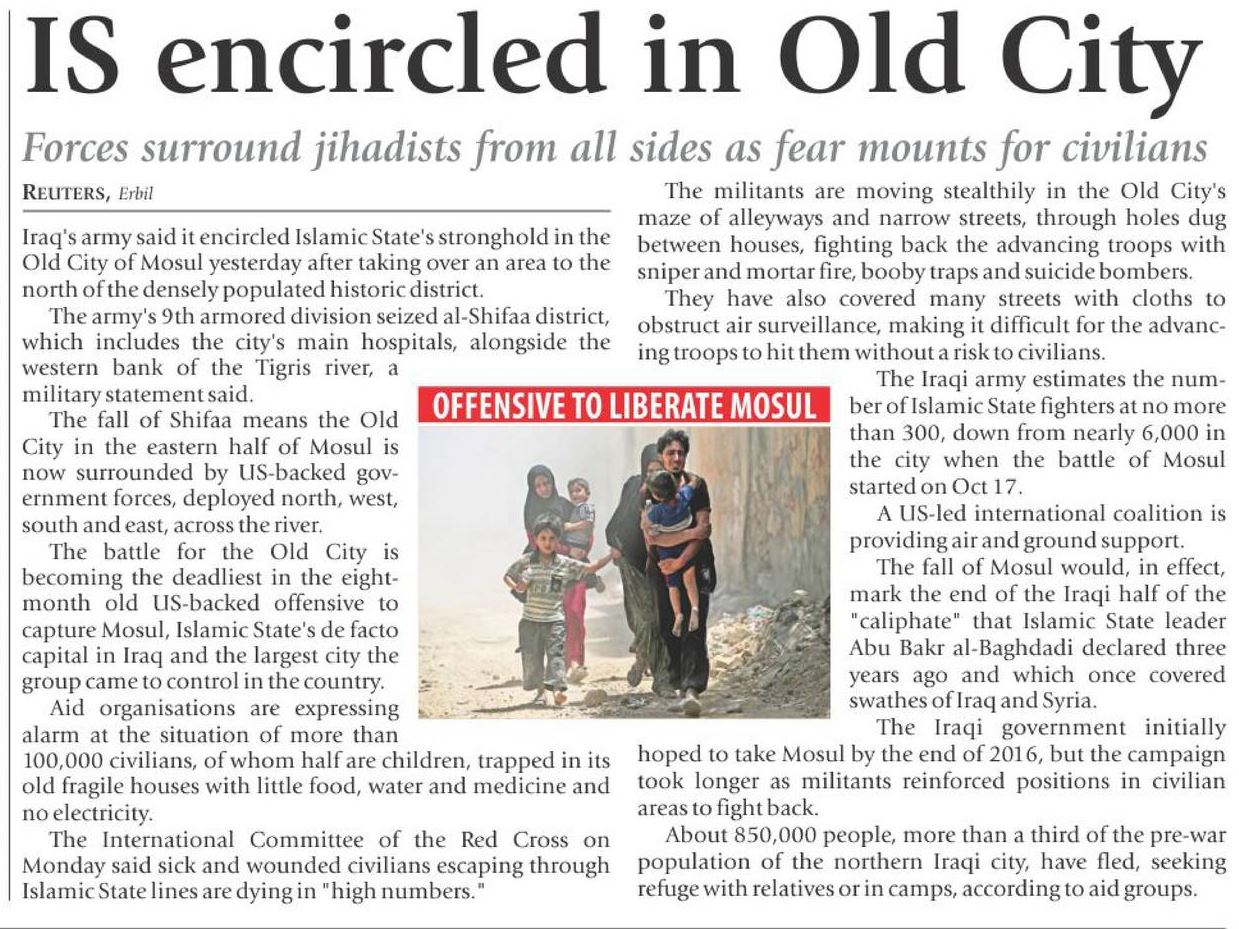 IS encircled in Old City

Forces surround jihadists from all sides as fear mounts for civilians

REUTERS, Erbil

Iraq's army said it encircled Islamic State's stronghold in the Old City of Mosul yesterday after taking over an area to the north of the densely populated historic district.

The army's 9th armored division seized al-Shifaa district, which includes the city's main hospitals, alongside the western bank of the Tigris river, a military statement said.

The fall of Shifaa means the Old City in the eastern half of Mosul is now surrounded by US-backed government forces, deployed north, west, south and east, across the river.

The battle for the Old City is becoming the deadliest in the eight-month old US-backed offensive to capture Mosul, Islamic State's de facto capital in Iraq and the largest city the group came to control in the country.

Aid organisations are expressing alarm at the situation of more than 100,000 civilians, of whom half are children, trapped in its old fragile houses with little food, water and medicine and no electricity.

The International Committee of the Red Cross on Monday said sick and wounded civilians escaping through Islamic State lines are dying in "high numbers."

OFFENSIVE TO LIBERATE MOSUL

The militants are moving stealthily in the Old City's maze of alleyways and narrow streets, through holes dug between houses, fighting back the advancing troops with sniper and mortar fire, booby traps and suicide bombers.

They have also covered many streets with cloths to obstruct air surveillance, making it difficult for the advancing troops to hit them without a risk to civilians.

The Iraqi army estimates the number of Islamic State fighters at no more than 300, down from nearly 6,000 in the city when the battle of Mosul started on Oct 17.

A US-led international coalition is providing air and ground support.

The fall of Mosul would, in effect, mark the end of the Iraqi half of the "caliphate" that Islamic State leader Abu Bakr al-Baghdadi declared three years ago and which once covered swathes of Iraq and Syria.

The Iraqi government initially hoped to take Mosul by the end of 2016, but the campaign took longer as militants reinforced positions in civilian areas to fight back.

About 850,000 people, more than a third of the pre-war population of the northern Iraqi city, have fled, seeking refuge with relatives or in camps, according to aid groups.